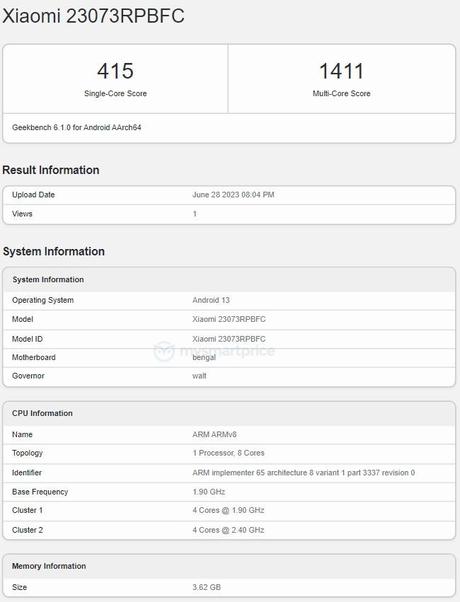 Xiaomi 23073RPBFC

| 415 | 1411 |
|---|---|
| Single-Core Score | Multi-Core Score |

Geekbench 6.1.0 for Android AArch64

Result Information

| Upload Date | June 28 2023 08:04 PM |
|---|---|
| Views | 1 |

System Information

| System Information | |
|---|---|
| Operating System | Android 13 |
| Model | Xiaomi 23073RPBFC |
| Model ID | Xiaomi 23073RPBFC |
| Motherboard | bengal |
| Governor | walt |

mysmartprice

| CPU Information | |
|---|---|
| Name | ARM ARMv8 |
| Topology | 1 Processor, 8 Cores |
| Identifier | ARM implementer 65 architecture 8 variant 1 part 3337 revision 0 |
| Base Frequency | 1.90 GHz |
| Cluster 1 | 4 Cores @ 1.90 GHz |
| Cluster 2 | 4 Cores @ 2.40 GHz |

| Memory Information | |
|---|---|
| Size | 3.62 GB |